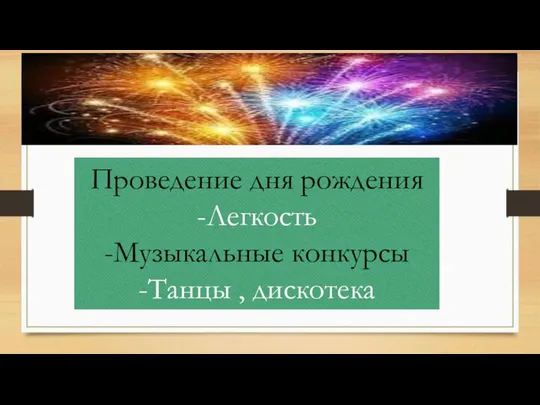 Проведение дня рождения
-Легкость
-Музыкальные конкурсы
-Танцы , дискотека